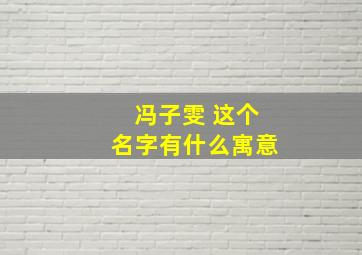 冯子雯 这个
名字有什么寓意